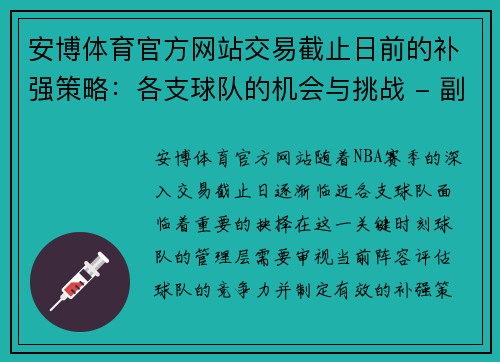 安博体育官方网站交易截止日前的补强策略：各支球队的机会与挑战 - 副

安博体育官方网站随着NBA赛季的深入交易截止日逐渐临近各支球队面临着重要的抉择在这一关键时刻球队的管理层需要审视当前阵容评估球队的竞争力并制定有效的补强策